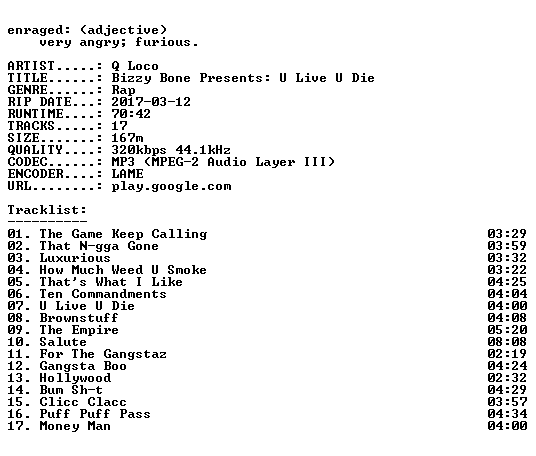 enraged: (adjective)
very angry; furious.

ARTIST.....: Q Loco
TITLE......: Bizzy Bone Presents: U Live U Die
GENRE......: Rap
RIP DATE...: 2017-03-12
RUNTIME....: 70:42
TRACKS.....: 17
SIZE.......: 167m
QUALITY....: 320kbps 44.1kHz
CODEC......: MP3 (MPEG-2 Audio Layer III)
ENCODER....: LAME
URL........: play.google.com

Tracklist:
----------

| | |
|---|---|
| 01. The Game Keep Calling | 03:29 |
| 02. That N-gga Gone | 03:59 |
| 03. Luxurious | 03:32 |
| 04. How Much Weed U Smoke | 03:22 |
| 05. That's What I Like | 04:25 |
| 06. Ten Commandments | 04:04 |
| 07. U Live U Die | 04:00 |
| 08. Brownstuff | 04:08 |
| 09. The Empire | 05:20 |
| 10. Salute | 08:08 |
| 11. For The Gangstaz | 02:19 |
| 12. Gangsta Boo | 04:24 |
| 13. Hollywood | 02:32 |
| 14. Bum Sh-t | 04:29 |
| 15. Clicc Clacc | 03:57 |
| 16. Puff Puff Pass | 04:34 |
| 17. Money Man | 04:00 |